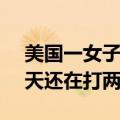 美国一女子
天还在打两